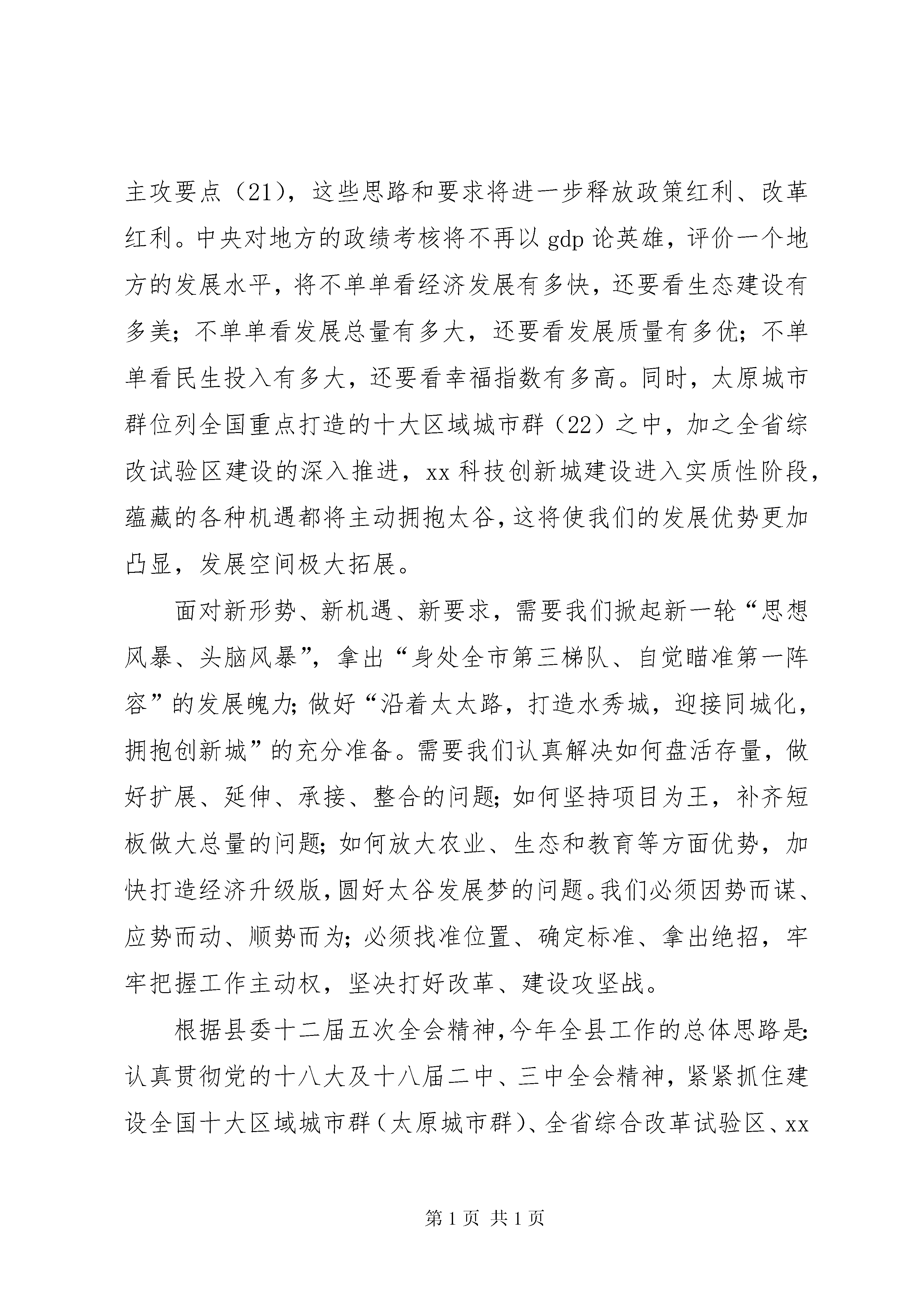 主攻要点（21），这些思路和要求将进一步释放政策红利、改革红利。中央对地方的政绩考核将不再以 gdp 论英雄，评价一个地方的发展水平，将不单单看经济发展有多快，还要看生态建设有多美；不单单看发展总量有多大，还要看发展质量有多优；不单单看民生投入有多大，还要看幸福指数有多高。同时，太原城市群位列全国重点打造的十大区域城市群（22）之中，加之全省综改试验区建设的深入推进，xx 科技创新城建设进入实质性阶段，蕴藏的各种机遇都将主动拥抱太谷，这将使我们的发展优势更加凸显，发展空间极大拓展。

面对新形势、新机遇、新要求，需要我们掀起新一轮“思想风暴、头脑风暴”，拿出“身处全市第三梯队、自觉瞄准第一阵容”的发展魄力；做好“沿着太太路，打造水秀城，迎接同城化，拥抱创新城”的充分准备。需要我们认真解决如何盘活存量，做好扩展、延伸、承接、整合的问题；如何坚持项目为王，补齐短板做大总量的问题；如何放大农业、生态和教育等方面优势，加快打造经济升级版，圆好太谷发展梦的问题。我们必须因势而谋、应势而动、顺势而为；必须找准位置、确定标准、拿出绝招，牢牢把握工作主动权，坚决打好改革、建设攻坚战。

根据县委十二届五次全会精神，今年全县工作的总体思路是：认真贯彻党的十八大及十八届二中、三中全会精神，紧紧抓住建设全国十大区域城市群（太原城市群）、全省综合改革试验区、xx

第 1 页 共 1 页